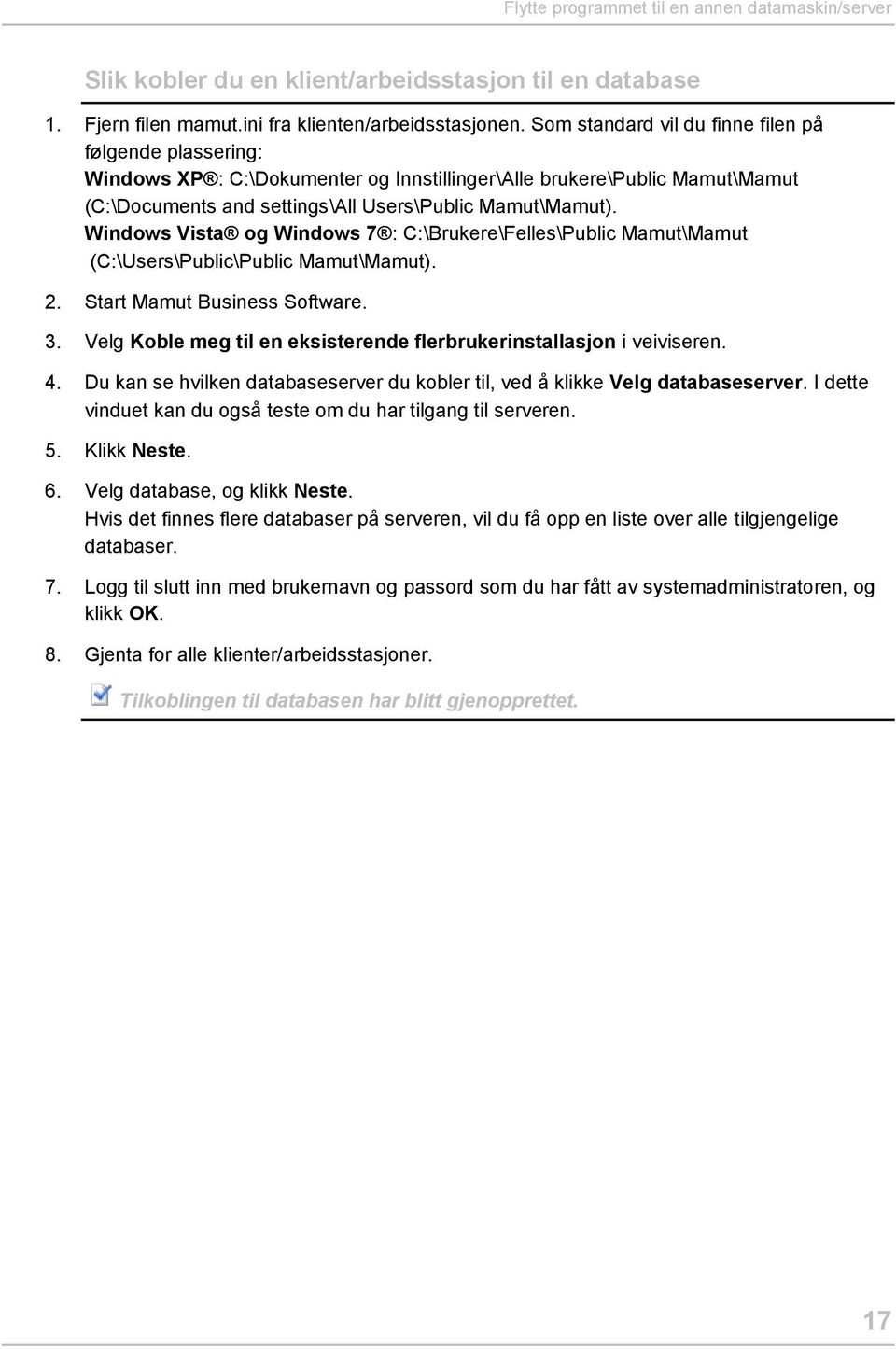 Flytte programmet til en annen datamaskin/server

Slik kobler du en klient/arbeidsstasjon til en database

1. Fjern filen mamut.ini fra klienten/arbeidsstasjonen. Som standard vil du finne filen på følgende plassering:
Windows XP®: C:\Dokumenter og Innstillinger\Alle brukere\Public Mamut\Mamut (C:\Documents and settings\All Users\Public Mamut\Mamut).
Windows Vista® og Windows 7®: C:\Brukere\Felles\Public Mamut\Mamut (C:\Users\Public\Public Mamut\Mamut).

2. Start Mamut Business Software.

3. Velg Koble meg til en eksisterende flerbrukerinstallasjon i veiviseren.

4. Du kan se hvilken databaseserver du kobler til, ved å klikke Velg databaseserver. I dette vinduet kan du også teste om du har tilgang til serveren.

5. Klikk Neste.

6. Velg database, og klikk Neste.
Hvis det finnes flere databaser på serveren, vil du få opp en liste over alle tilgjengelige databaser.

7. Logg til slutt inn med brukernavn og passord som du har fått av systemadministratoren, og klikk OK.

8. Gjenta for alle klienter/arbeidsstasjoner.

Tilkoblingen til databasen har blitt gjenopprettet.

17